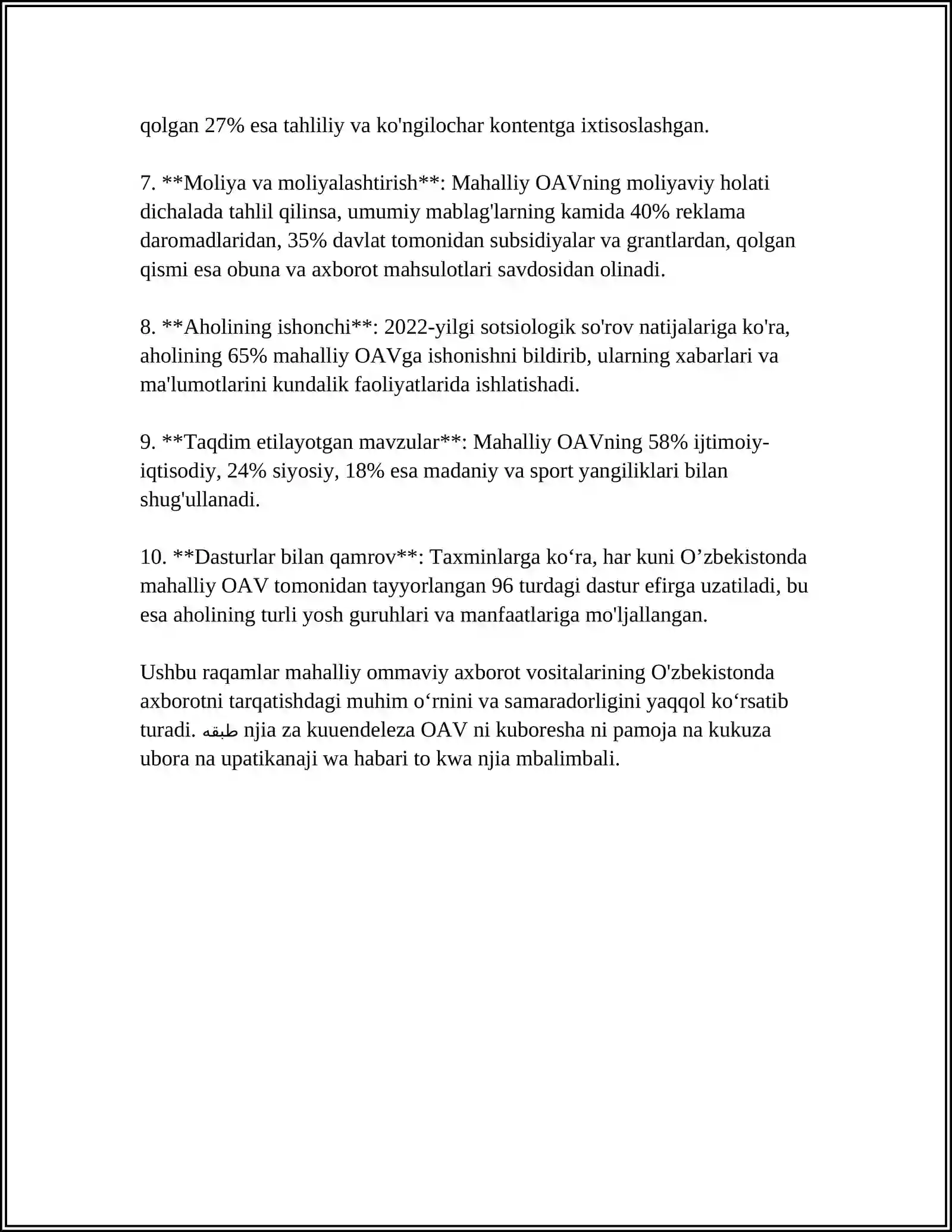 qolgan 27% esa tahliliy va ko'ngilochar kontentga ixtisoslashgan.

7. **Moliya va moliyalashtirish**: Mahalliy OAVning moliyaviy holati dichalada tahlil qilinsa, umumiy mablag'larning kamida 40% reklama daromadlaridan, 35% davlat tomonidan subsidiyalar va grantlardan, qolgan qismi esa obuna va axborot mahsulotlari savdosidan olinadi.

8. **Aholining ishonchi**: 2022-yilgi sotsiologik so'rov natijalariga ko'ra, aholining 65% mahalliy OAVga ishonishni bildirib, ularning xabarlari va ma'lumotlarini kundalik faoliyatlarida ishlatishadi.

9. **Taqdim etilayotgan mavzular**: Mahalliy OAVning 58% ijtimoiy-iqtisodiy, 24% siyosiy, 18% esa madaniy va sport yangiliklari bilan shug'ullanadi.

10. **Dasturlar bilan qamrov**: Taxminlarga ko‘ra, har kuni O’zbekistonda mahalliy OAV tomonidan tayyorlangan 96 turdagi dastur efirga uzatiladi, bu esa aholining turli yosh guruhlari va manfaatlariga mo'ljallangan.

Ushbu raqamlar mahalliy ommaviy axborot vositalarining O'zbekistonda axborotni tarqatishdagi muhim o‘rnini va samaradorligini yaqqol ko‘rsatib turadi. طبقه njia za kuuendeleza OAV ni kuboresha ni pamoja na kukuza ubora na upatikanaji wa habari to kwa njia mbalimbali.